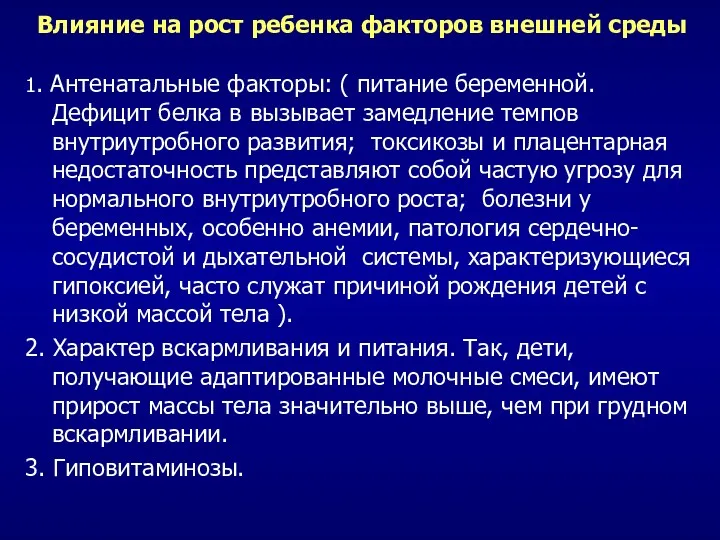 Влияние на рост ребенка факторов внешней среды

1. Антенатальные факторы: ( питание беременной. Дефицит белка в вызывает замедление темпов внутриутробного развития; токсикозы и плацентарная недостаточность представляют собой частую угрозу для нормального внутриутробного роста; болезни у беременных, особенно анемии, патология сердечно-сосудистой и дыхательной системы, характеризующиеся гипоксией, часто служат причиной рождения детей с низкой массой тела ).

2. Характер вскармливания и питания. Так, дети, получающие адаптированные молочные смеси, имеют прирост массы тела значительно выше, чем при грудном вскармливании.

3. Гиповитаминозы.